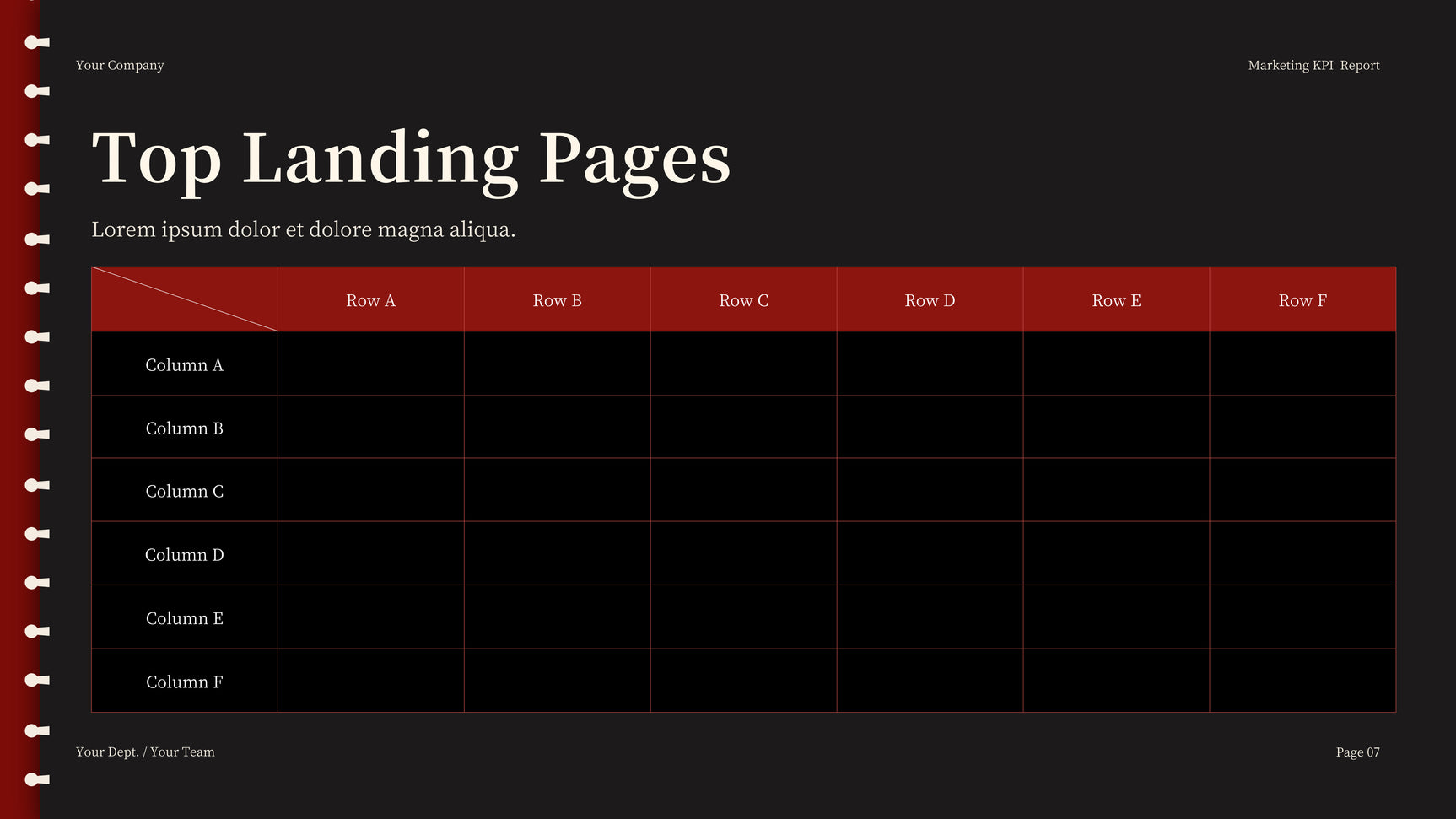 Your Company

Marketing KPI Report

Top Landing Pages

Lorem ipsum dolor et dolore magna aliqua.

| | Row A | Row B | Row C | Row D | Row E | Row F |
|---|---|---|---|---|---|---|
| Column A | | | | | | |
| Column B | | | | | | |
| Column C | | | | | | |
| Column D | | | | | | |
| Column E | | | | | | |
| Column F | | | | | | |

Your Dept. / Your Team

Page 07